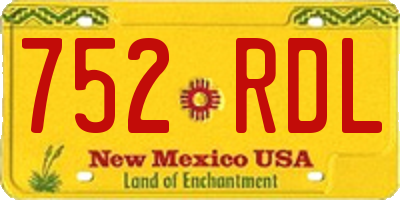 752 RDL

New Mexico USA
Land of Enchantment